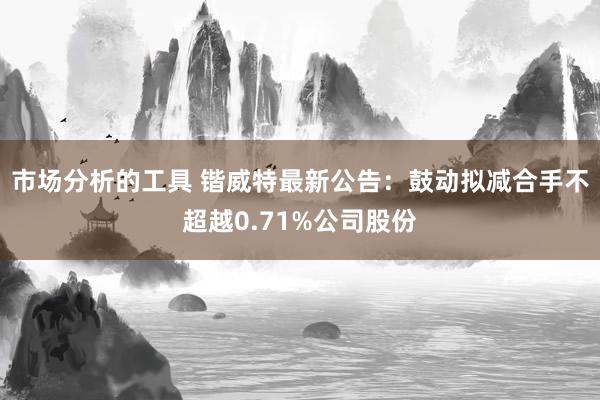 市场分析的工具 锴威特最新公告：鼓动拟减合手不超越0.71%公司股份